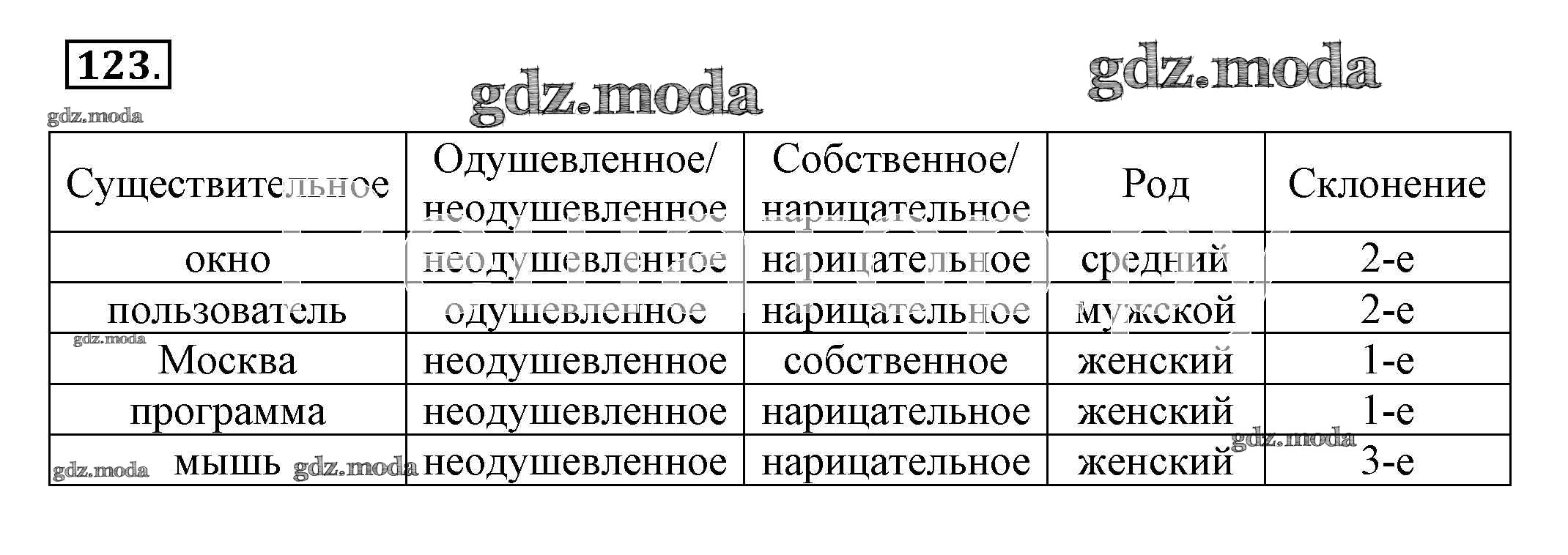 123.

gdz.moda

gdz.moda

gdz.moda

| Существительное | Одушевленное/ неодушевленное | Собственное/ нарицательное | Род | Склонение |
|---|---|---|---|---|
| окно | неодушевленное | нарицательное | средний | 2-е |
| пользователь | одушевленное | нарицательное | мужской | 2-е |
| Москва | неодушевленное | собственное | женский | 1-е |
| программа | неодушевленное | нарицательное | женский | 1-е |
| мышь | неодушевленное | нарицательное | женский | 3-е |

gdz.moda

gdz.moda

gdz.moda

gdz.moda